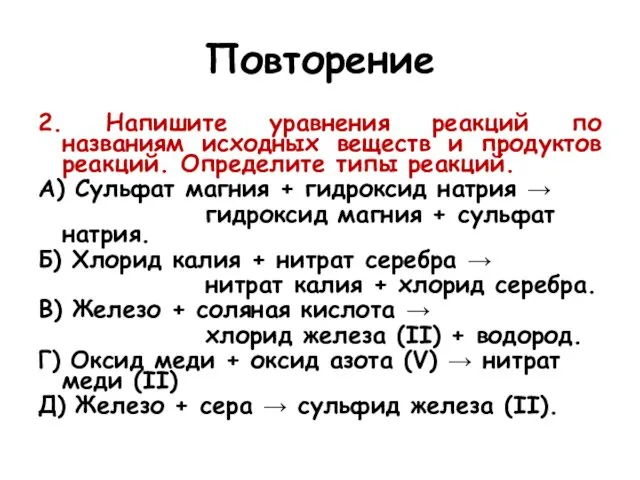 Повторение

2. Напишите уравнения реакций по названиям исходных веществ и продуктов реакций. Определите типы реакций.

А) Сульфат магния + гидроксид натрия → гидроксид магния + сульфат натрия.

Б) Хлорид калия + нитрат серебра → нитрат калия + хлорид серебра.

В) Железо + соляная кислота → хлорид железа (II) + водород.

Г) Оксид меди + оксид азота (V) → нитрат меди (II)

Д) Железо + сера → сульфид железа (II).